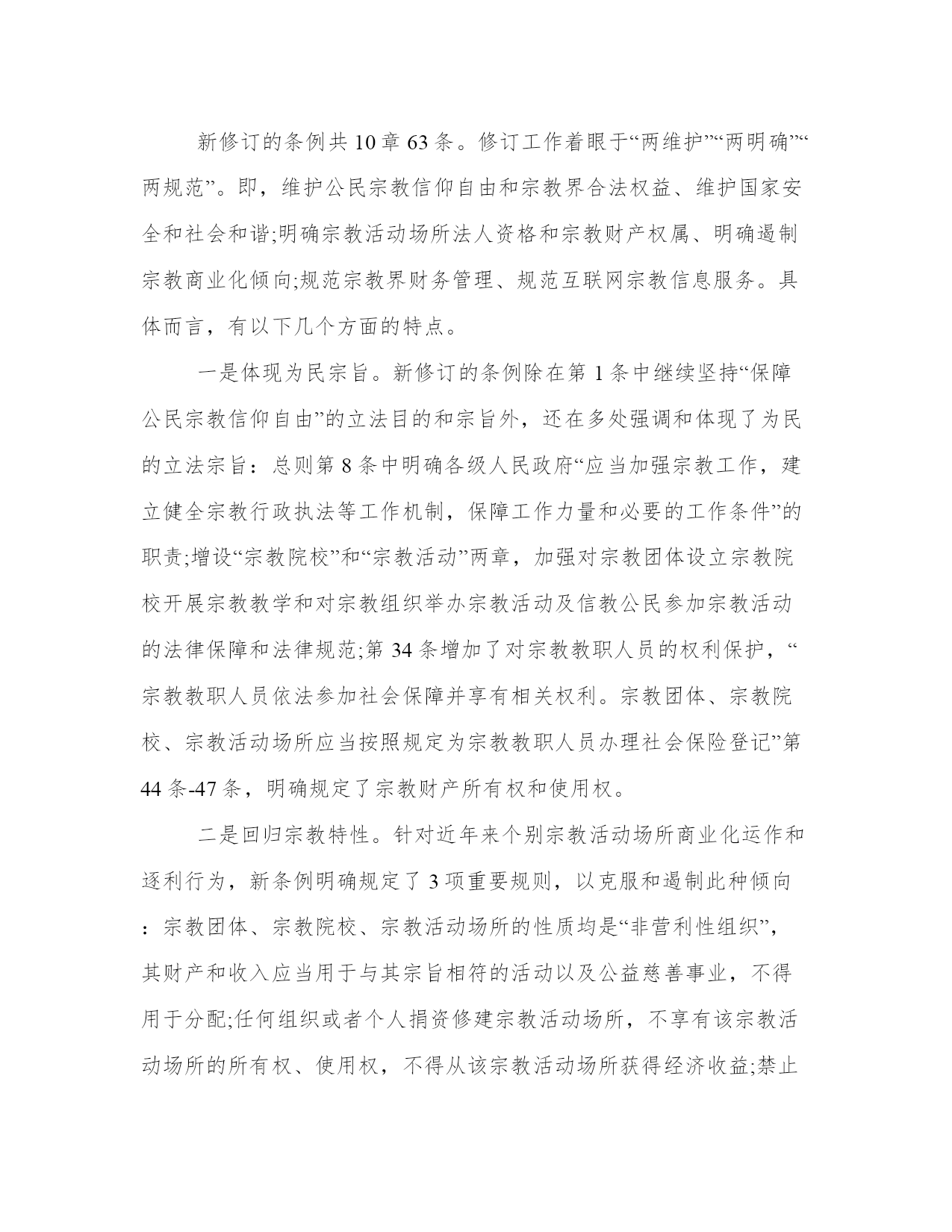 新修订的条例共10章63条。修订工作着眼于“两维护”“两明确”“两规范”。即，维护公民宗教信仰自由和宗教界合法权益、维护国家安全和社会和谐;明确宗教活动场所法人资格和宗教财产权属、明确遏制宗教商业化倾向;规范宗教界财务管理、规范互联网宗教信息服务。具体而言，有以下几个方面的特点。

一是体现为民宗旨。新修订的条例除在第1条中继续坚持“保障公民宗教信仰自由”的立法目的和宗旨外，还在多处强调和体现了为民的立法宗旨：总则第8条中明确各级人民政府“应当加强宗教工作，建立健全宗教行政执法等工作机制，保障工作力量和必要的工作条件”的职责;增设“宗教院校”和“宗教活动”两章，加强对宗教团体设立宗教院校开展宗教教学和对宗教组织举办宗教活动及信教公民参加宗教活动的法律保障和法律规范;第34条增加了对宗教教职人员的权利保护，“宗教教职人员依法参加社会保障并享有相关权利。宗教团体、宗教院校、宗教活动场所应当按照规定为宗教教职人员办理社会保险登记”第44条-47条，明确规定了宗教财产所有权和使用权。

二是回归宗教特性。针对近年来个别宗教活动场所商业化运作和逐利行为，新条例明确规定了3项重要规则，以克服和遏制此种倾向：宗教团体、宗教院校、宗教活动场所的性质均是“非营利性组织”，其财产和收入应当用于与其宗旨相符的活动以及公益慈善事业，不得用于分配;任何组织或者个人捐资修建宗教活动场所，不享有该宗教活动场所的所有权、使用权，不得从该宗教活动场所获得经济收益;禁止